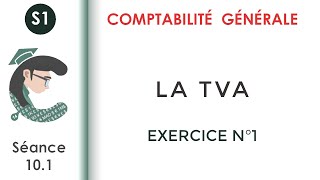 S1

Séance 10.1

COMPTABILITÉ GÉNÉRALE

LA TVA

EXERCICE N°1